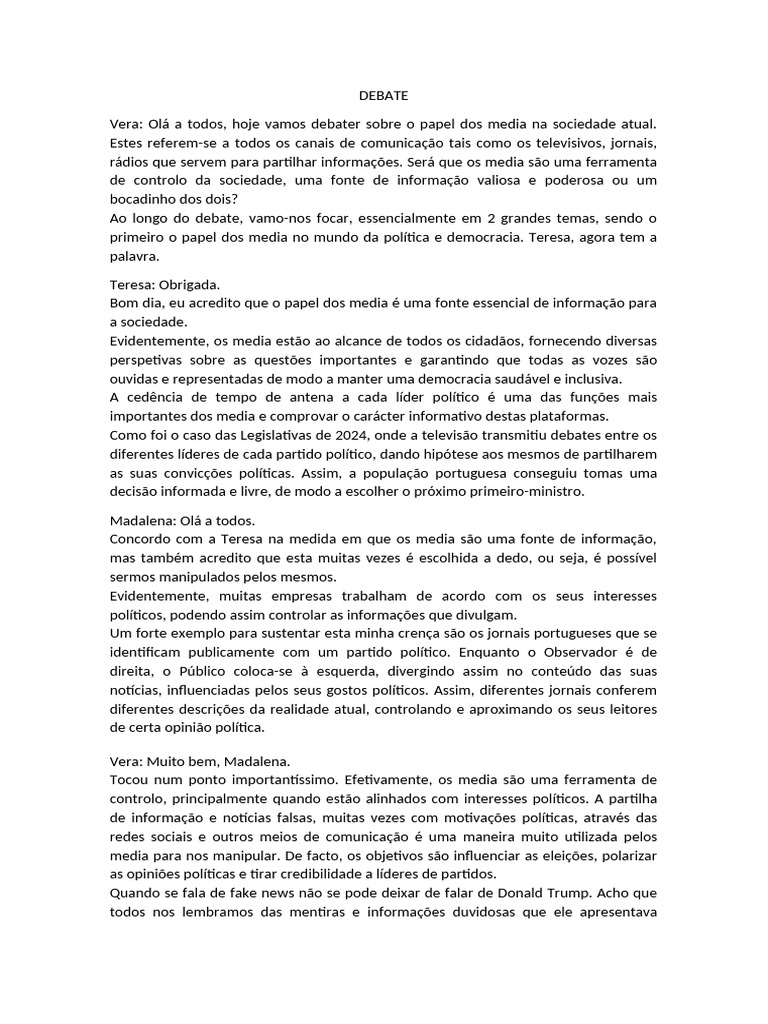 DEBATE

Vera: Olá a todos, hoje vamos debater sobre o papel dos media na sociedade atual. Estes referem-se a todos os canais de comunicação tais como os televisivos, jornais, rádios que servem para partilhar informações. Será que os media são uma ferramenta de controlo da sociedade, uma fonte de informação valiosa e poderosa ou um bocadinho dos dois?
Ao longo do debate, vamo-nos focar, essencialmente em 2 grandes temas, sendo o primeiro o papel dos media no mundo da política e democracia. Teresa, agora tem a palavra.

Teresa: Obrigada.
Bom dia, eu acredito que o papel dos media é uma fonte essencial de informação para a sociedade.
Evidentemente, os media estão ao alcance de todos os cidadãos, fornecendo diversas perspetivas sobre as questões importantes e garantindo que todas as vozes são ouvidas e representadas de modo a manter uma democracia saudável e inclusiva.
A cedência de tempo de antena a cada líder político é uma das funções mais importantes dos media e comprovar o carácter informativo destas plataformas.
Como foi o caso das Legislativas de 2024, onde a televisão transmitiu debates entre os diferentes líderes de cada partido político, dando hipótese aos mesmos de partilharem as suas convicções políticas. Assim, a população portuguesa conseguiu tomas uma decisão informada e livre, de modo a escolher o próximo primeiro-ministro.

Madalena: Olá a todos.
Concordo com a Teresa na medida em que os media são uma fonte de informação, mas também acredito que esta muitas vezes é escolhida a dedo, ou seja, é possível sermos manipulados pelos mesmos.
Evidentemente, muitas empresas trabalham de acordo com os seus interesses políticos, podendo assim controlar as informações que divulgam.
Um forte exemplo para sustentar esta minha crença são os jornais portugueses que se identificam publicamente com um partido político. Enquanto o Observador é de direita, o Público coloca-se à esquerda, divergindo assim no conteúdo das suas notícias, influenciadas pelos seus gostos políticos. Assim, diferentes jornais conferem diferentes descrições da realidade atual, controlando e aproximando os seus leitores de certa opinião política.

Vera: Muito bem, Madalena.
Tocou num ponto importantíssimo. Efetivamente, os media são uma ferramenta de controlo, principalmente quando estão alinhados com interesses políticos. A partilha de informação e notícias falsas, muitas vezes com motivações políticas, através das redes sociais e outros meios de comunicação é uma maneira muito utilizada pelos media para nos manipular. De facto, os objetivos são influenciar as eleições, polarizar as opiniões políticas e tirar credibilidade a líderes de partidos.
Quando se fala de fake news não se pode deixar de falar de Donald Trump. Acho que todos nos lembramos das mentiras e informações duvidosas que ele apresentava